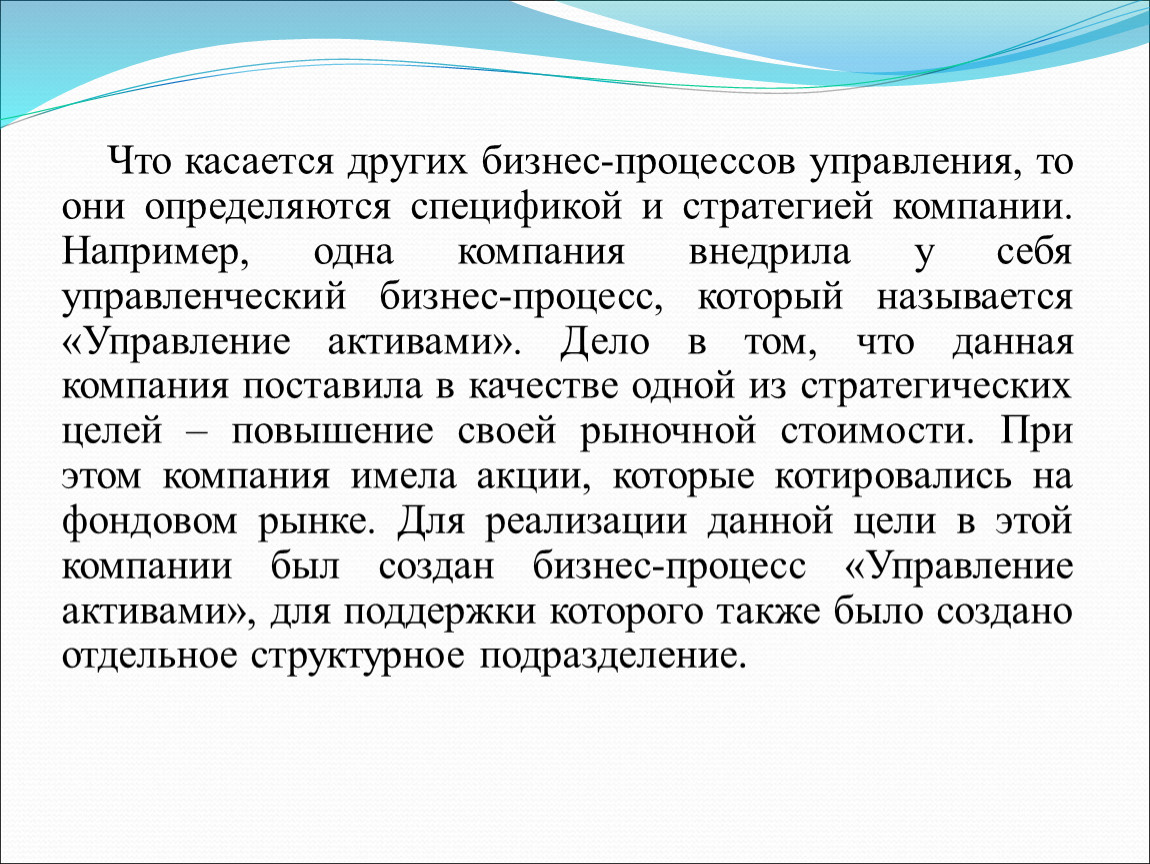 Что касается других бизнес-процессов управления, то они определяются спецификой и стратегией компании. Например, одна компания внедрила у себя управленческий бизнес-процесс, который называется «Управление активами». Дело в том, что данная компания поставила в качестве одной из стратегических целей – повышение своей рыночной стоимости. При этом компания имела акции, которые котировались на фондовом рынке. Для реализации данной цели в этой компании был создан бизнес-процесс «Управление активами», для поддержки которого также было создано отдельное структурное подразделение.